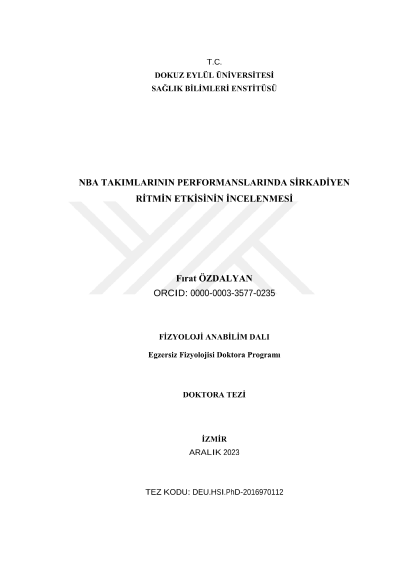 T.C.
DOKUZ EYLÜL ÜNİVERSİTESİ
SAĞLIK BİLİMLERİ ENSTİTÜSÜ

NBA TAKIMLARININ PERFORMANSLARINDA SİRKADİYEN RİTMİN ETKİSİNİN İNCELENMESİ

Fırat ÖZDALYAN
ORCID: 0000-0003-3577-0235

FİZYOLOJİ ANABİLİM DALI
Egzersiz Fizyolojisi Doktora Programı

DOKTORA TEZİ

İZMİR
ARALIK 2023

TEZ KODU: DEU.HSI.PhD-2016970112